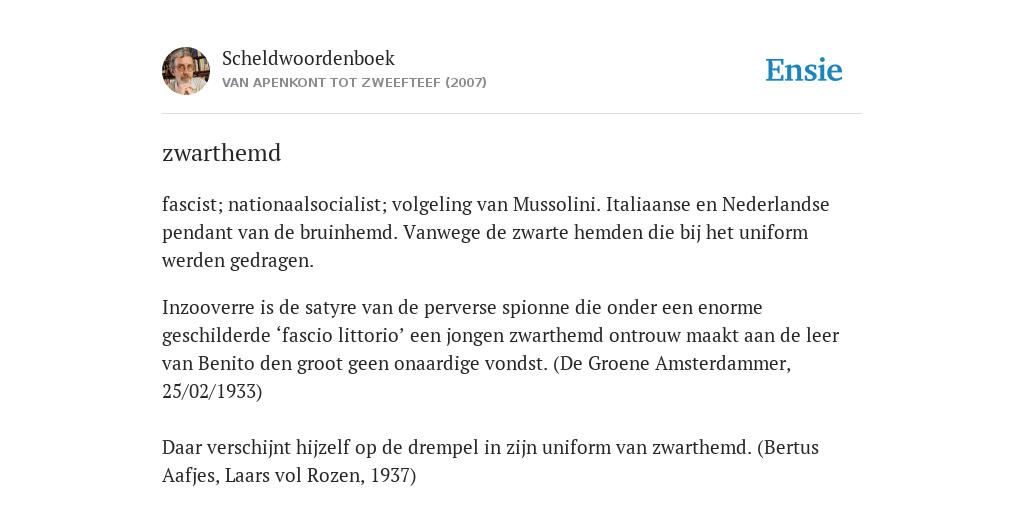 Scheldwoordenboek
VAN APENKONT TOT ZWEEFTEEF (2007)

Ensie

zwarthemd

fascist; nationaalsocialist; volgeling van Mussolini. Italiaanse en Nederlandse pendant van de bruinhemd. Vanwege de zwarte hemden die bij het uniform werden gedragen.

Inzooverre is de satyre van de perverse spionne die onder een enorme geschilderde ‘fascio littorio’ een jongen zwarthemd ontrouw maakt aan de leer van Benito den groot geen onaardige vondst. (De Groene Amsterdammer, 25/02/1933)

Daar verschijnt hijzelf op de drempel in zijn uniform van zwarthemd. (Bertus Aafjes, Laars vol Rozen, 1937)